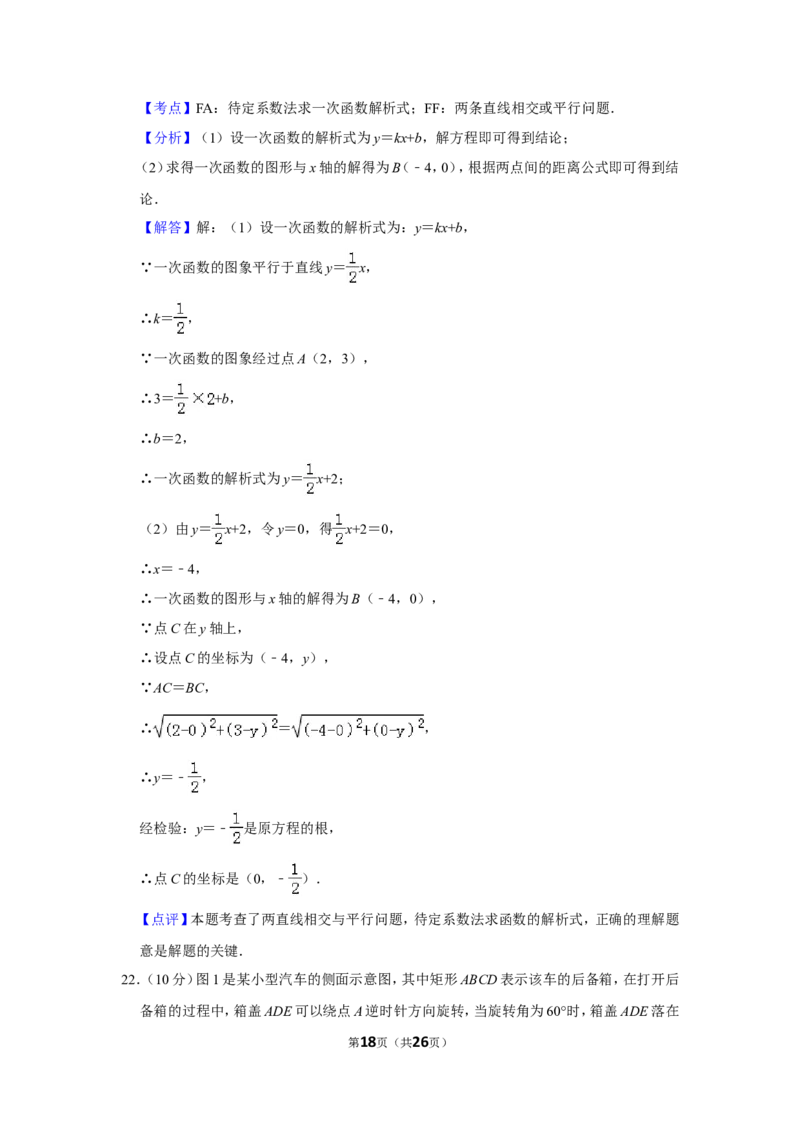 【考点】FA：待定系数法求一次函数解析式；FF：两条直线相交或平行问题.

【分析】（1）设一次函数的解析式为$y=kx+b$，解方程即可得到结论；

（2）求得一次函数的图形与x轴的解得为B（﹣4，0），根据两点间的距离公式即可得到结论.

【解答】解：（1）设一次函数的解析式为：$y=kx+b$，

∵一次函数的图象平行于直线$y=\frac{1}{2}x$，

∴$k=\frac{1}{2}$，

∵一次函数的图象经过点A（2，3），

∴$3=\frac{1}{2}\times 2+b$，

∴$b=2$，

∴一次函数的解析式为$y=\frac{1}{2}x+2$；

（2）由$y=\frac{1}{2}x+2$，令$y=0$，得$\frac{1}{2}x+2=0$，

∴$x=-4$，

∴一次函数的图形与x轴的解得为B（﹣4，0），

∵点C在y轴上，

∴设点C的坐标为（﹣4，y），

∵$AC=BC$，

∴$\sqrt{(2-0)^2+(3-y)^2}=\sqrt{(-4-0)^2+(0-y)^2}$，

∴$y=-\frac{1}{2}$，

经检验：$y=-\frac{1}{2}$是原方程的根，

∴点C的坐标是（0，$-\frac{1}{2}$）.

【点评】本题考查了两直线相交与平行问题，待定系数法求函数的解析式，正确的理解题意是解题的关键.

22.（10分）图1是某小型汽车的侧面示意图，其中矩形ABCD表示该车的后备箱，在打开后备箱的过程中，箱盖ADE可以绕点A逆时针方向旋转，当旋转角为60°时，箱盖ADE落在

第18页（共26页）